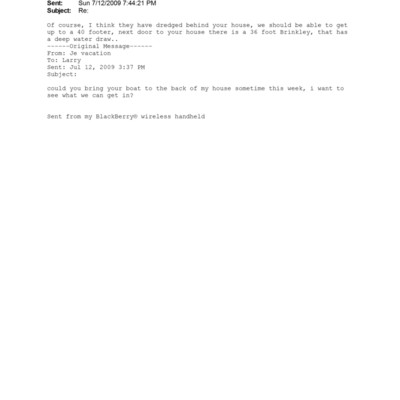 Sent: Sun 7/12/2009 7:44:21 PM
Subject: Re:

Of course, I think they have dredged behind your house, we should be able to get up to a 40 footer, next door to your house there is a 36 foot Brinkley, that has a deep water draw..
------Original Message------
From: Je vacation
To: Larry
Sent: Jul 12, 2009 3:37 PM
Subject:

could you bring your boat to the back of my house sometime this week, i want to see what we can get in?

Sent from my BlackBerry® wireless handheld